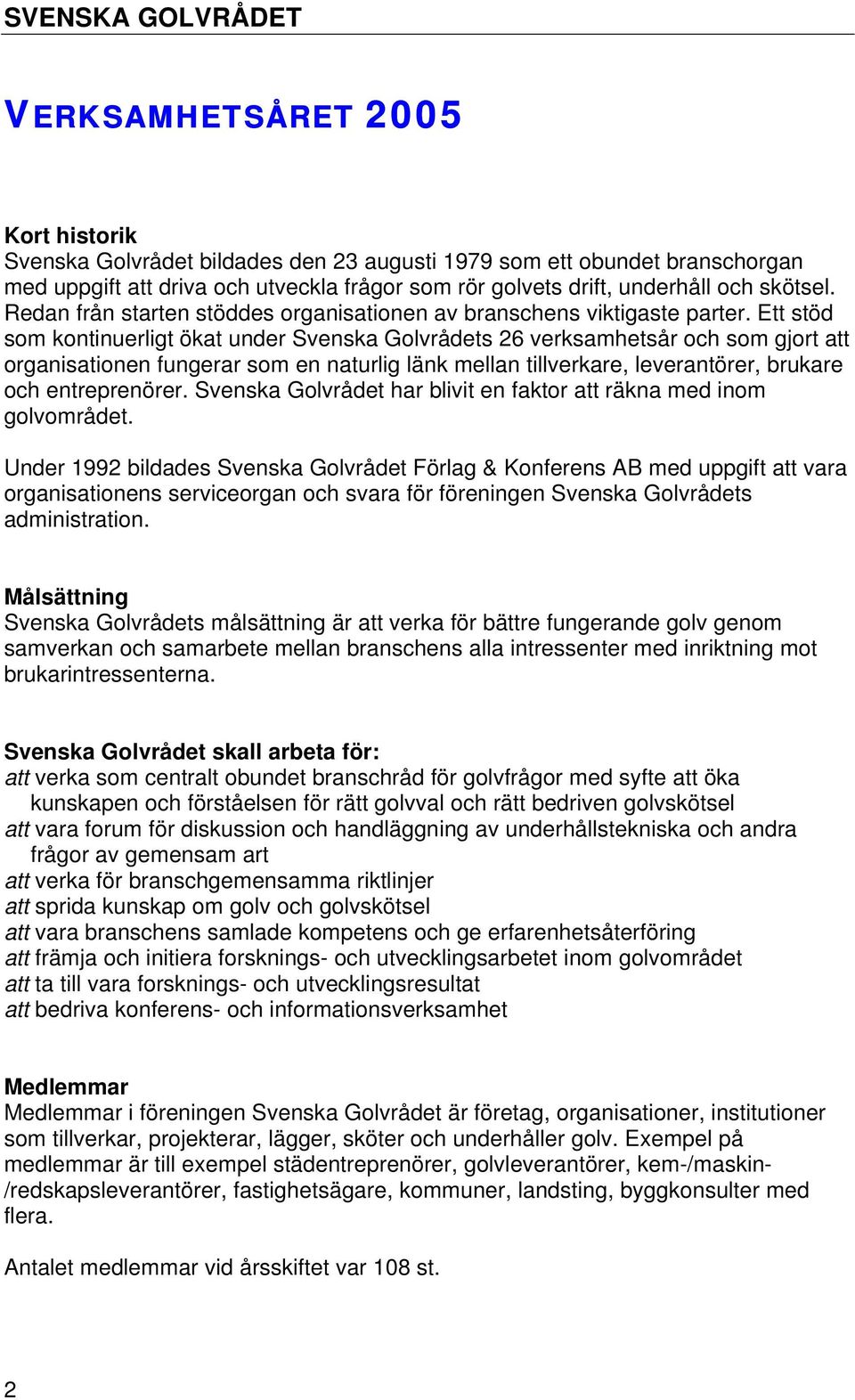 SVENSKA GOLVRÅDET

VERKSAMHETSÅRET 2005

Kort historik
Svenska Golvrådet bildades den 23 augusti 1979 som ett obundet branschorgan med uppgift att driva och utveckla frågor som rör golvets drift, underhåll och skötsel. Redan från starten stöddes organisationen av branschens viktigaste parter. Ett stöd som kontinuerligt ökat under Svenska Golvrådets 26 verksamhetsår och som gjort att organisationen fungerar som en naturlig länk mellan tillverkare, leverantörer, brukare och entreprenörer. Svenska Golvrådet har blivit en faktor att räkna med inom golvområdet.

Under 1992 bildades Svenska Golvrådet Förlag & Konferens AB med uppgift att vara organisationens serviceorgan och svara för föreningen Svenska Golvrådets administration.

Målsättning
Svenska Golvrådets målsättning är att verka för bättre fungerande golv genom samverkan och samarbete mellan branschens alla intressenter med inriktning mot brukarintressenterna.

Svenska Golvrådet skall arbeta för:
att verka som centralt obundet branschråd för golvfrågor med syfte att öka kunskapen och förståelsen för rätt golvval och rätt bedriven golvskötsel
att vara forum för diskussion och handläggning av underhållstekniska och andra frågor av gemensam art
att verka för branschgemensamma riktlinjer
att sprida kunskap om golv och golvskötsel
att vara branschens samlade kompetens och ge erfarenhetsåterföring
att främja och initiera forsknings- och utvecklingsarbetet inom golvområdet
att ta till vara forsknings- och utvecklingsresultat
att bedriva konferens- och informationsverksamhet

Medlemmar
Medlemmar i föreningen Svenska Golvrådet är företag, organisationer, institutioner som tillverkar, projekterar, lägger, sköter och underhåller golv. Exempel på medlemmar är till exempel städentreprenörer, golvleverantörer, kem-/maskin-/redskapsleverantörer, fastighetsägare, kommuner, landsting, byggkonsulter med flera.

Antalet medlemmar vid årsskiftet var 108 st.

2